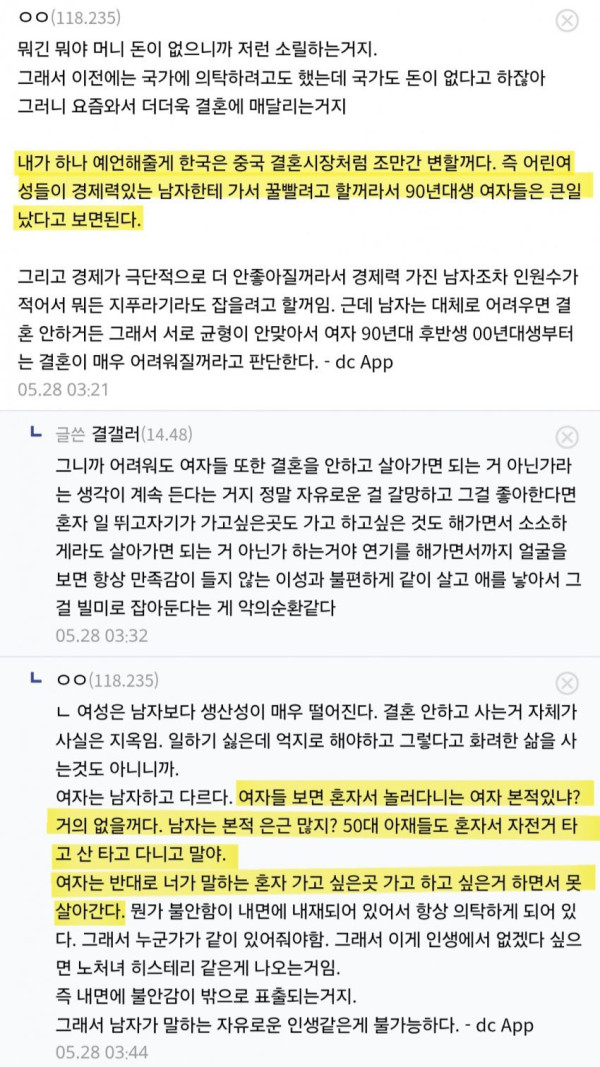 ㅇㅇ(118.235)

뭐긴 뭐야 머니 돈이 없으니까 저런 소릴하는거지.
그래서 이전에는 국가에 의탁하려고도 했는데 국가도 돈이 없다고 하잖아
그러니 요즘와서 더더욱 결혼에 매달리는거지

내가 하나 예언해줄게 한국은 중국 결혼시장처럼 조만간 변할꺼다. 즉 어린여성들이 경제력있는 남자한테 가서 꿀빨려고 할꺼라서 90년대생 여자들은 큰일났다고 보면된다.

그리고 경제가 극단적으로 더 안좋아질꺼라서 경제력 가진 남자조차 인원수가 적어서 뭐든 지푸라기라도 잡을려고 할꺼임. 근데 남자는 대체로 어려우면 결혼 안하거든 그래서 서로 균형이 안맞아서 여자 90년대 후반생 00년대생부터는 결혼이 매우 어려워질꺼라고 판단한다. - dc App
05.28 03:21

ㄴ 글쓴 결갤러(14.48)

그니까 어려워도 여자들 또한 결혼을 안하고 살아가면 되는 거 아닌가라는 생각이 계속 든다는 거지 정말 자유로운 걸 갈망하고 그걸 좋아한다면 혼자 일 뛰고자기가 가고싶은곳도 가고 하고싶은 것도 해가면서 소소하게라도 살아가면 되는 거 아닌가 하는거야 연기를 해가면서까지 얼굴을 보면 항상 만족감이 들지 않는 이성과 불편하게 같이 살고 애를 낳아서 그걸 빌미로 잡아둔다는 게 악의순환같다
05.28 03:32

ㄴ ㅇㅇ(118.235)

ㄴ 여성은 남자보다 생산성이 매우 떨어진다. 결혼 안하고 사는거 자체가 사실은 지옥임. 일하기 싫은데 억지로 해야하고 그렇다고 화려한 삶을 사는것도 아니니까.
여자는 남자하고 다르다. 여자들 보면 혼자서 놀러다니는 여자 본적있냐? 거의 없을꺼다. 남자는 본적 은근 많지? 50대 아재들도 혼자서 자전거 타고 산 타고 다니고 말야.
여자는 반대로 너가 말하는 혼자 가고 싶은곳 가고 하고 싶은거 하면서 못살아간다. 뭔가 불안함이 내면에 내재되어 있어서 항상 의탁하게 되어 있다. 그래서 누군가가 같이 있어줘야함. 그래서 이게 인생에서 없겠다 싶으면 노처녀 히스테리 같은게 나오는거임.
즉 내면에 불안감이 밖으로 표출되는거지.
그래서 남자가 말하는 자유로운 인생같은게 불가능하다. - dc App
05.28 03:44